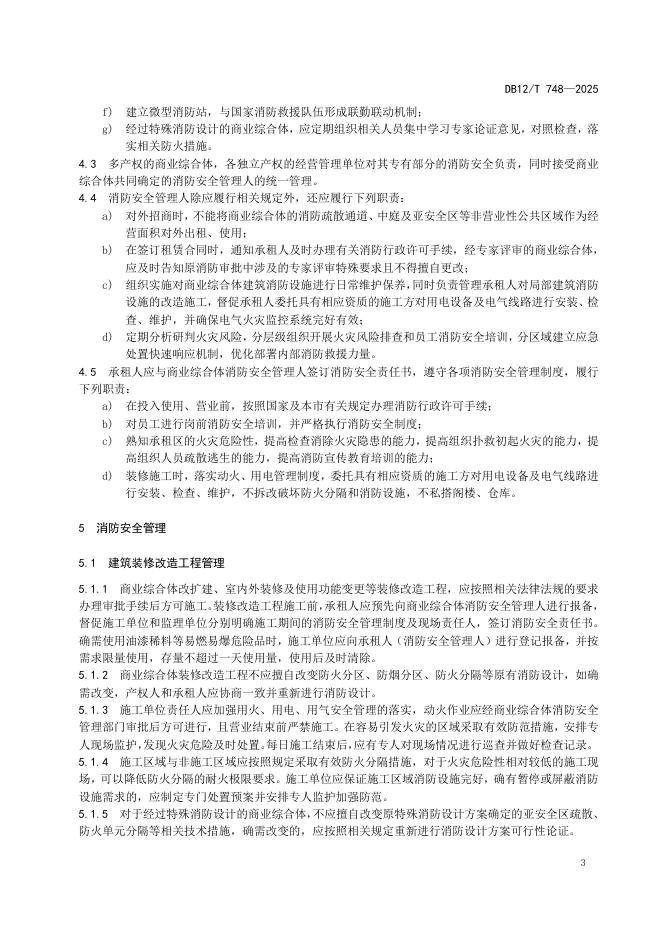 DB12/T 748—2025

f) 建立微型消防站，与国家消防救援队伍形成联勤联动机制；

g) 经过特殊消防设计的商业综合体，应定期组织相关人员集中学习专家论证意见，对照检查，落实相关防火措施。

4.3 多产权的商业综合体，各独立产权的经营管理单位对其专有部分的消防安全负责，同时接受商业综合体共同确定的消防安全管理人的统一管理。

4.4 消防安全管理人除应履行相关规定外，还应履行下列职责：

a) 对外招商时，不能将商业综合体的消防疏散通道、中庭及亚安全区等非营业性公共区域作为经营面积对外出租、使用；

b) 在签订租赁合同时，通知承租人及时办理有关消防行政许可手续，经专家评审的商业综合体，应及时告知原消防审批中涉及的专家评审特殊要求且不得擅自更改；

c) 组织实施对商业综合体建筑消防设施进行日常维护保养，同时负责管理承租人对局部建筑消防设施的改造施工，督促承租人委托具有相应资质的施工方对用电设备及电气线路进行安装、检查、维护，并确保电气火灾监控系统完好有效；

d) 定期分析研判火灾风险，分层级组织开展火灾风险排查和员工消防安全培训，分区域建立应急处置快速响应机制，优化部署内部消防救援力量。

4.5 承租人应与商业综合体消防安全管理人签订消防安全责任书，遵守各项消防安全管理制度，履行下列职责：

a) 在投入使用、营业前，按照国家及本市有关规定办理消防行政许可手续；

b) 对员工进行岗前消防安全培训，并严格执行消防安全制度；

c) 熟知承租区的火灾危险性，提高检查消除火灾隐患的能力，提高组织扑救初起火灾的能力，提高组织人员疏散逃生的能力，提高消防宣传教育培训的能力；

d) 装修施工时，落实动火、用电管理制度，委托具有相应资质的施工方对用电设备及电气线路进行安装、检查、维护，不拆改破坏防火分隔和消防设施，不私搭阁楼、仓库。

5 消防安全管理

5.1 建筑装修改造工程管理

5.1.1 商业综合体改扩建、室内外装修及使用功能变更等装修改造工程，应按照相关法律法规的要求办理审批手续后方可施工。装修改造工程施工前，承租人应预先向商业综合体消防安全管理人进行报备，督促施工单位和监理单位分别明确施工期间的消防安全管理制度及现场责任人，签订消防安全责任书。确需使用油漆稀料等易燃易爆危险品时，施工单位应向承租人（消防安全管理人）进行登记报备，并按需求限量使用，存量不超过一天使用量，使用后及时清除。

5.1.2 商业综合体装修改造工程不应擅自改变防火分区、防烟分区、防火分隔等原有消防设计，如确需改变，产权人和承租人应协商一致并重新进行消防设计。

5.1.3 施工单位责任人应加强用火、用电、用气安全管理的落实，动火作业应经商业综合体消防安全管理部门审批后方可进行，且营业结束前严禁施工。在容易引发火灾的区域采取有效防范措施，安排专人现场监护，发现火灾危险及时处置。每日施工结束后，应有专人对现场情况进行巡查并做好检查记录。

5.1.4 施工区域与非施工区域应按照规定采取有效防火分隔措施，对于火灾危险性相对较低的施工现场，可以降低防火分隔的耐火极限要求。施工单位应保证施工区域消防设施完好，确有暂停或屏蔽消防设施需求的，应制定专门处置预案并安排专人监护加强防范。

5.1.5 对于经过特殊消防设计的商业综合体，不应擅自改变原特殊消防设计方案确定的亚安全区疏散、防火单元分隔等相关技术措施，确需改变的，应按照相关规定重新进行消防设计方案可行性论证。

3